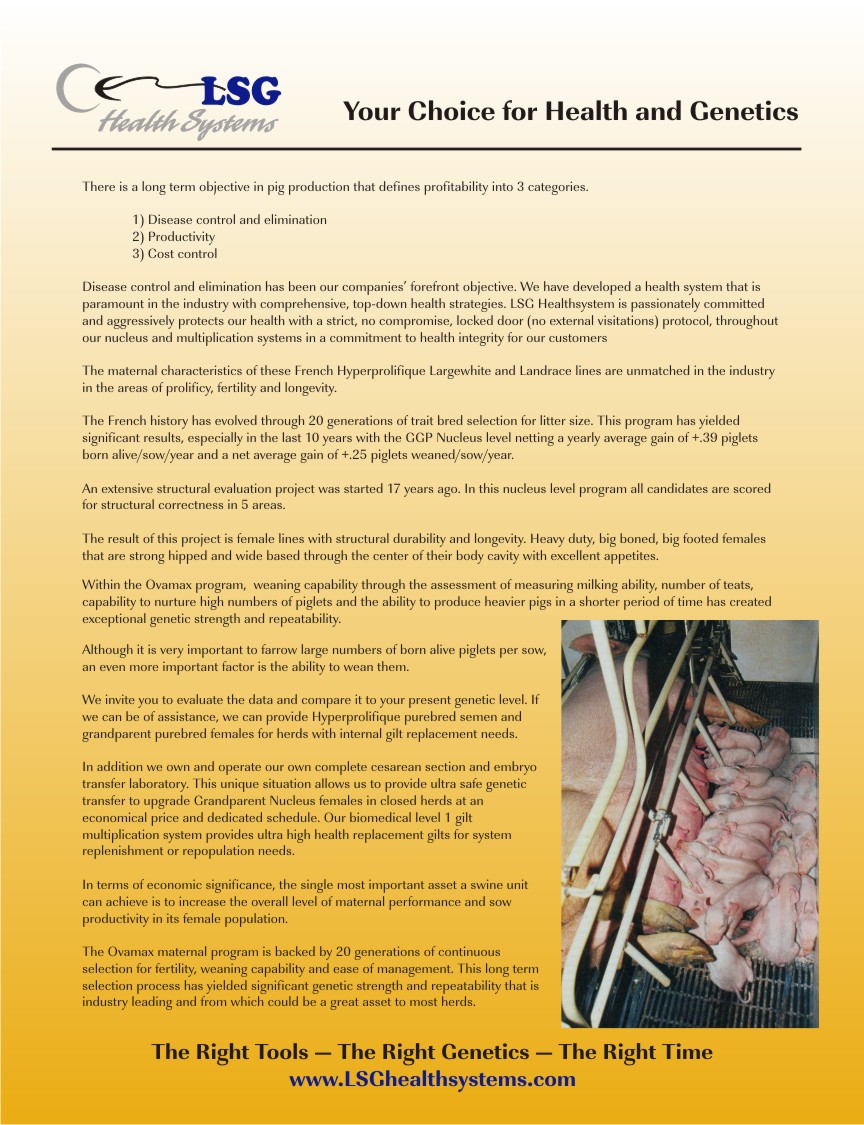 LSG
Health Systems

Your Choice for Health and Genetics

There is a long term objective in pig production that defines profitability into 3 categories.

1) Disease control and elimination
2) Productivity
3) Cost control

Disease control and elimination has been our companies' forefront objective. We have developed a health system that is paramount in the industry with comprehensive, top-down health strategies. LSG Healthsystem is passionately committed and aggressively protects our health with a strict, no compromise, locked door (no external visitations) protocol, throughout our nucleus and multiplication systems in a commitment to health integrity for our customers

The maternal characteristics of these French Hyperprolifique Largewhite and Landrace lines are unmatched in the industry in the areas of prolificy, fertility and longevity.

The French history has evolved through 20 generations of trait bred selection for litter size. This program has yielded significant results, especially in the last 10 years with the GGP Nucleus level netting a yearly average gain of +.39 piglets born alive/sow/year and a net average gain of +.25 piglets weaned/sow/year.

An extensive structural evaluation project was started 17 years ago. In this nucleus level program all candidates are scored for structural correctness in 5 areas.

The result of this project is female lines with structural durability and longevity. Heavy duty, big boned, big footed females that are strong hipped and wide based through the center of their body cavity with excellent appetites.

Within the Ovamax program, weaning capability through the assessment of measuring milking ability, number of teats, capability to nurture high numbers of piglets and the ability to produce heavier pigs in a shorter period of time has created exceptional genetic strength and repeatability.

Although it is very important to farrow large numbers of born alive piglets per sow, an even more important factor is the ability to wean them.

We invite you to evaluate the data and compare it to your present genetic level. If we can be of assistance, we can provide Hyperprolifique purebred semen and grandparent purebred females for herds with internal gilt replacement needs.

In addition we own and operate our own complete cesarean section and embryo transfer laboratory. This unique situation allows us to provide ultra safe genetic transfer to upgrade Grandparent Nucleus females in closed herds at an economical price and dedicated schedule. Our biomedical level 1 gilt multiplication system provides ultra high health replacement gilts for system replenishment or repopulation needs.

In terms of economic significance, the single most important asset a swine unit can achieve is to increase the overall level of maternal performance and sow productivity in its female population.

The Ovamax maternal program is backed by 20 generations of continuous selection for fertility, weaning capability and ease of management. This long term selection process has yielded significant genetic strength and repeatability that is industry leading and from which could be a great asset to most herds.

The Right Tools — The Right Genetics — The Right Time
www.LSGhealthsystems.com